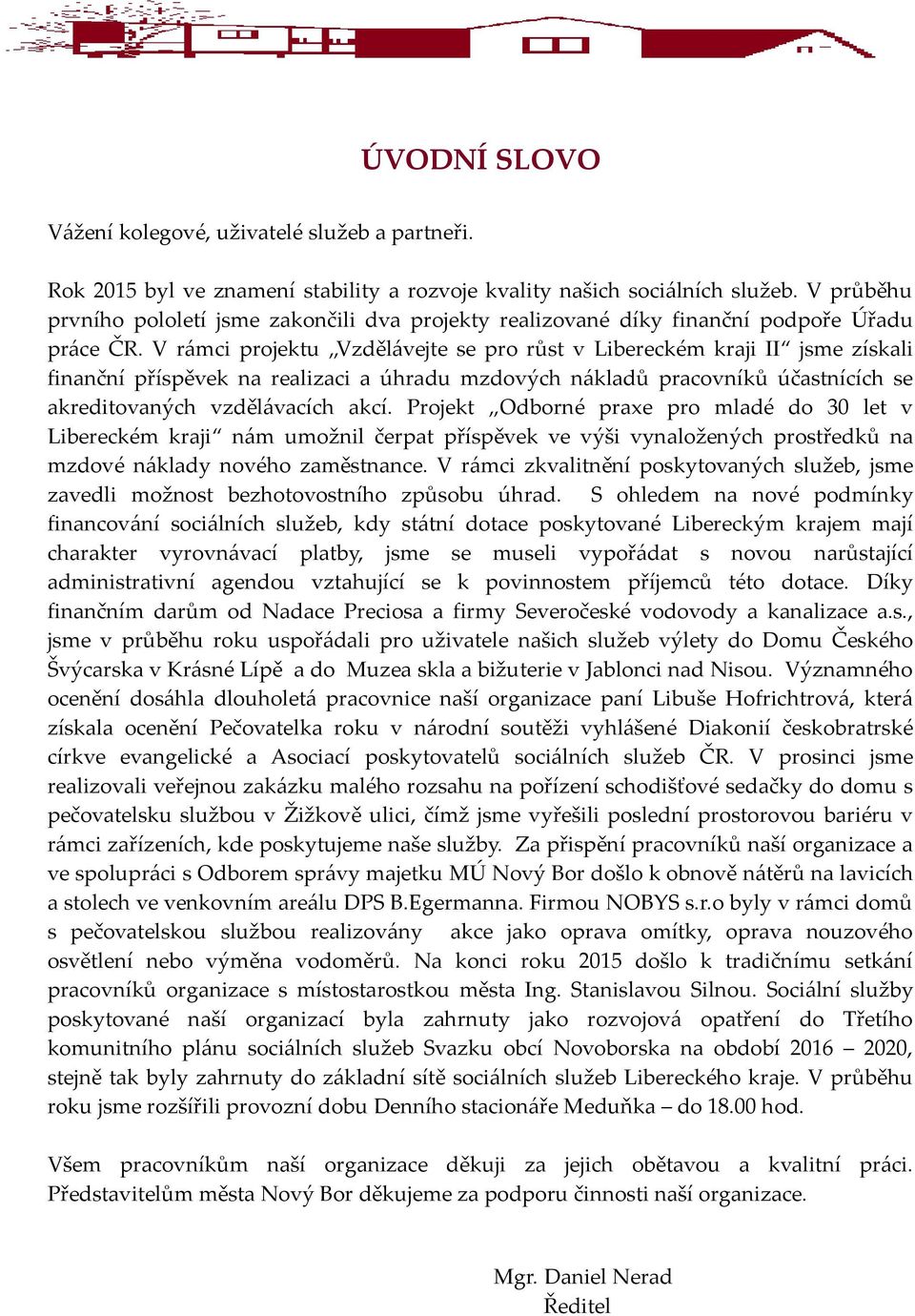 ÚVODNÍ SLOVO

Vážení kolegové, uživatelé služeb a partneři.

Rok 2015 byl ve znamení stability a rozvoje kvality našich sociálních služeb. V průběhu prvního pololetí jsme zakončili dva projekty realizované díky finanční podpoře Úřadu práce ČR. V rámci projektu „Vzdělávejte se pro růst v Libereckém kraji II“ jsme získali finanční příspěvek na realizaci a úhradu mzdových nákladů pracovníků účastnících se akreditovaných vzdělávacích akcí. Projekt „Odborné praxe pro mladé do 30 let v Libereckém kraji“ nám umožnil čerpat příspěvek ve výši vynaložených prostředků na mzdové náklady nového zaměstnance. V rámci zkvalitnění poskytovaných služeb, jsme zavedli možnost bezhotovostního způsobu úhrad. S ohledem na nové podmínky financování sociálních služeb, kdy státní dotace poskytované Libereckým krajem mají charakter vyrovnávací platby, jsme se museli vypořádat s novou narůstající administrativní agendou vztahující se k povinnostem příjemců této dotace. Díky finančním darům od Nadace Preciosa a firmy Severočeské vodovody a kanalizace a.s., jsme v průběhu roku uspořádali pro uživatele našich služeb výlety do Domu Českého Švýcarska v Krásné Lípě a do Muzea skla a bižuterie v Jablonci nad Nisou. Významného ocenění dosáhla dlouholetá pracovnice naší organizace paní Libuše Hofrichtrová, která získala ocenění Pečovatelka roku v národní soutěži vyhlášené Diakonií českobratrské církve evangelické a Asociací poskytovatelů sociálních služeb ČR. V prosinci jsme realizovali veřejnou zakázku malého rozsahu na pořízení schodišťové sedačky do domu s pečovatelsku službou v Žižkově ulici, čímž jsme vyřešili poslední prostorovou bariéru v rámci zařízeních, kde poskytujeme naše služby. Za přispění pracovníků naší organizace a ve spolupráci s Odborem správy majetku MÚ Nový Bor došlo k obnově nátěrů na lavicích a stolech ve venkovním areálu DPS B.Egermanna. Firmou NOBYS s.r.o byly v rámci domů s pečovatelskou službou realizovány akce jako oprava omítky, oprava nouzového osvětlení nebo výměna vodoměrů. Na konci roku 2015 došlo k tradičnímu setkání pracovníků organizace s místostarostkou města Ing. Stanislavou Silnou. Sociální služby poskytované naší organizací byla zahrnuty jako rozvojová opatření do Třetího komunitního plánu sociálních služeb Svazku obcí Novoborska na období 2016 – 2020, stejně tak byly zahrnuty do základní sítě sociálních služeb Libereckého kraje. V průběhu roku jsme rozšířili provozní dobu Denního stacionáře Meduňka – do 18.00 hod.

Všem pracovníkům naší organizace děkuji za jejich obětavou a kvalitní práci. Představitelům města Nový Bor děkujeme za podporu činnosti naší organizace.

Mgr. Daniel Nerad
Ředitel